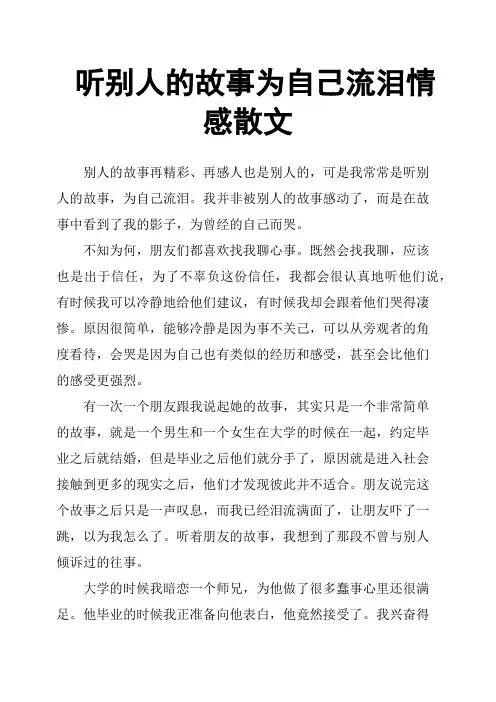 听别人的故事为自己流泪情感散文

别人的故事再精彩、再感人也是别人的，可是我常常是听别人的故事，为自己流泪。我并非被别人的故事感动了，而是在故事中看到了我的影子，为曾经的自己而哭。

不知为何，朋友们都喜欢找我聊心事。既然会找我聊，应该也是出于信任，为了不辜负这份信任，我都会很认真地听他们说，有时候我可以冷静地给他们建议，有时候我却会跟着他们哭得凄惨。原因很简单，能够冷静是因为事不关己，可以从旁观者的角度看待，会哭是因为自己也有类似的经历和感受，甚至会比他们的感受更强烈。

有一次一个朋友跟我说起她的故事，其实只是一个非常简单的故事，就是一个男生和一个女生在大学的时候在一起，约定毕业之后就结婚，但是毕业之后他们就分手了，原因就是进入社会接触到更多的现实之后，他们才发现彼此并不适合。朋友说完这个故事之后只是一声叹息，而我已经泪流满面了，让朋友吓了一跳，以为我怎么了。听着朋友的故事，我想到了那段不曾与别人倾诉过的往事。

大学的时候我暗恋一个师兄，为他做了很多蠢事心里还很满足。他毕业的时候我正准备向他表白，他竟然接受了。我兴奋得